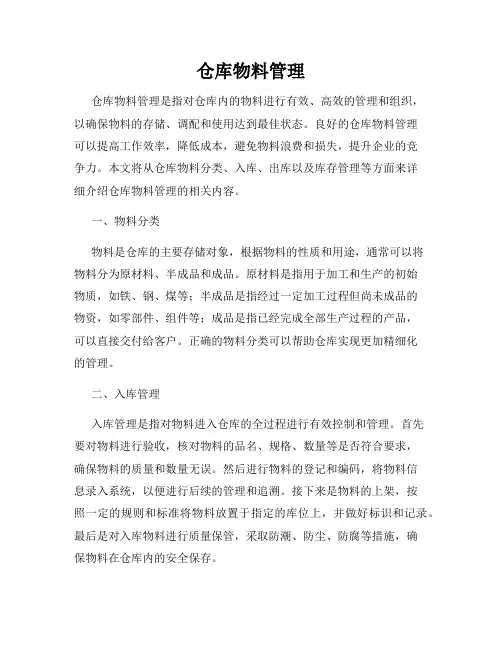 仓库物料管理

仓库物料管理是指对仓库内的物料进行有效、高效的管理和组织，以确保物料的存储、调配和使用达到最佳状态。良好的仓库物料管理可以提高工作效率，降低成本，避免物料浪费和损失，提升企业的竞争力。本文将从仓库物料分类、入库、出库以及库存管理等方面来详细介绍仓库物料管理的相关内容。

一、物料分类

物料是仓库的主要存储对象，根据物料的性质和用途，通常可以将物料分为原材料、半成品和成品。原材料是指用于加工和生产的初始物质，如铁、钢、煤等；半成品是指经过一定加工过程但尚未成品的物资，如零部件、组件等；成品是指已经完成全部生产过程的产品，可以直接交付给客户。正确的物料分类可以帮助仓库实现更加精细化的管理。

二、入库管理

入库管理是指对物料进入仓库的全过程进行有效控制和管理。首先要对物料进行验收，核对物料的品名、规格、数量等是否符合要求，确保物料的质量和数量无误。然后进行物料的登记和编码，将物料信息录入系统，以便进行后续的管理和追溯。接下来是物料的上架，按照一定的规则和标准将物料放置于指定的库位上，并做好标识和记录。最后是对入库物料进行质量保管，采取防潮、防尘、防腐等措施，确保物料在仓库内的安全保存。